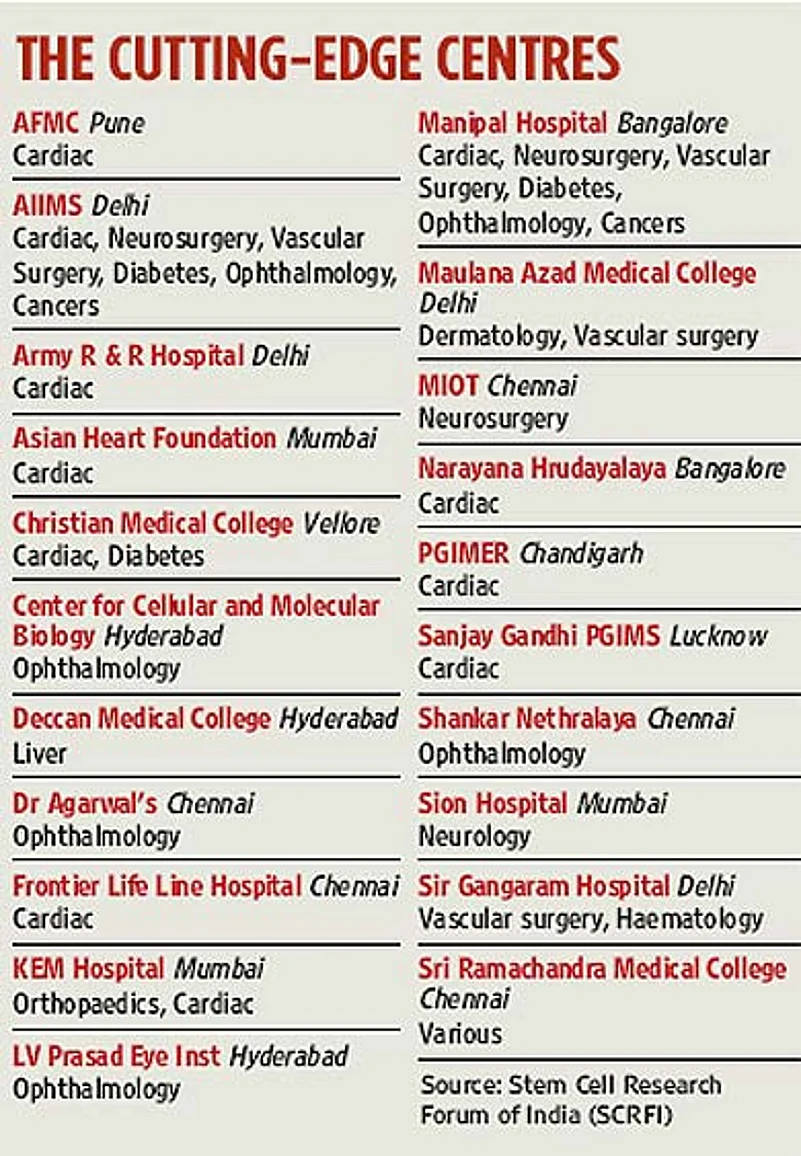 THE CUTTING-EDGE CENTRES

AFMC Pune
Cardiac

AIIMS Delhi
Cardiac, Neurosurgery, Vascular Surgery, Diabetes, Ophthalmology, Cancers

Army R & R Hospital Delhi
Cardiac

Asian Heart Foundation Mumbai
Cardiac

Christian Medical College Vellore
Cardiac, Diabetes

Center for Cellular and Molecular Biology Hyderabad
Ophthalmology

Deccan Medical College Hyderabad
Liver

Dr Agarwal's Chennai
Ophthalmology

Frontier Life Line Hospital Chennai
Cardiac

KEM Hospital Mumbai
Orthopaedics, Cardiac

LV Prasad Eye Inst Hyderabad
Ophthalmology

Manipal Hospital Bangalore
Cardiac, Neurosurgery, Vascular Surgery, Diabetes, Ophthalmology, Cancers

Maulana Azad Medical College Delhi
Dermatology, Vascular surgery

MIOT Chennai
Neurosurgery

Narayana Hrudayalaya Bangalore
Cardiac

PGIMER Chandigarh
Cardiac

Sanjay Gandhi PGIMS Lucknow
Cardiac

Shankar Nethralaya Chennai
Ophthalmology

Sion Hospital Mumbai
Neurology

Sir Gangaram Hospital Delhi
Vascular surgery, Haematology

Sri Ramachandra Medical College Chennai
Various

Source: Stem Cell Research Forum of India (SCRFI)